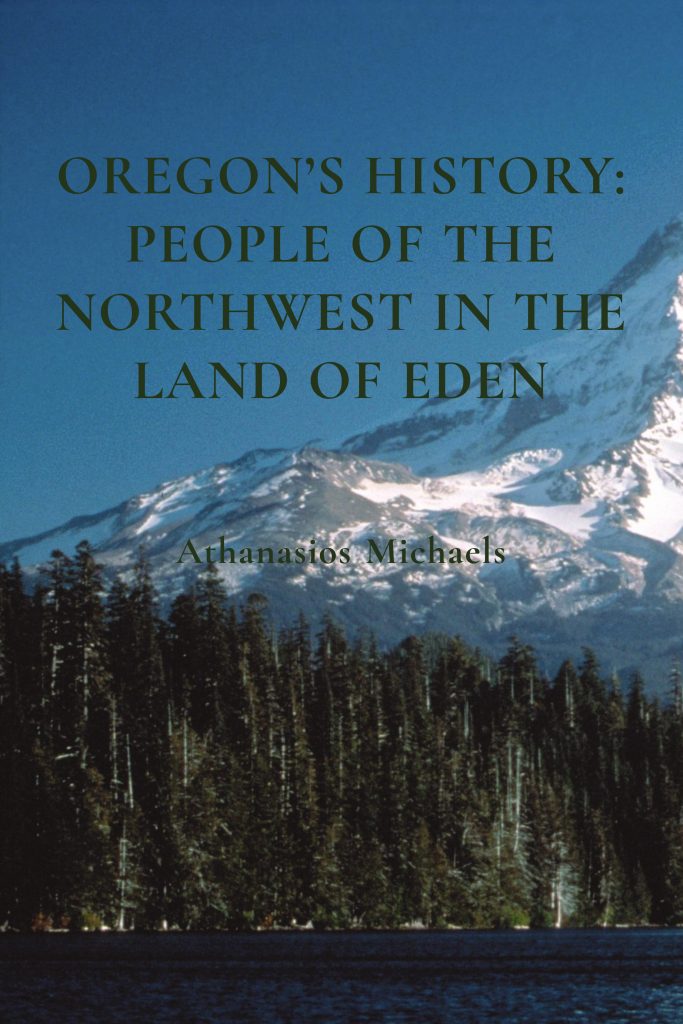 OREGON'S HISTORY: PEOPLE OF THE NORTHWEST IN THE LAND OF EDEN

Athanasios Michaels